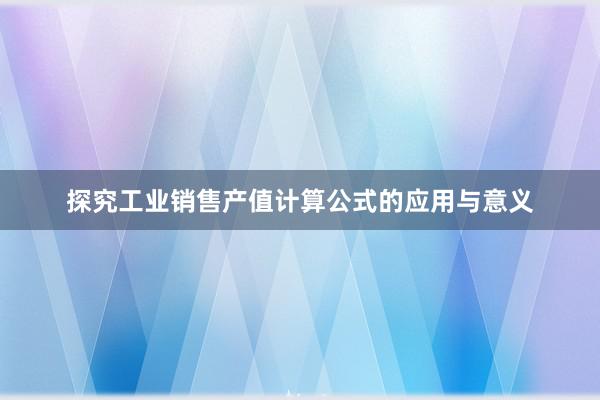 探究工业销售产值计算公式的应用与意义